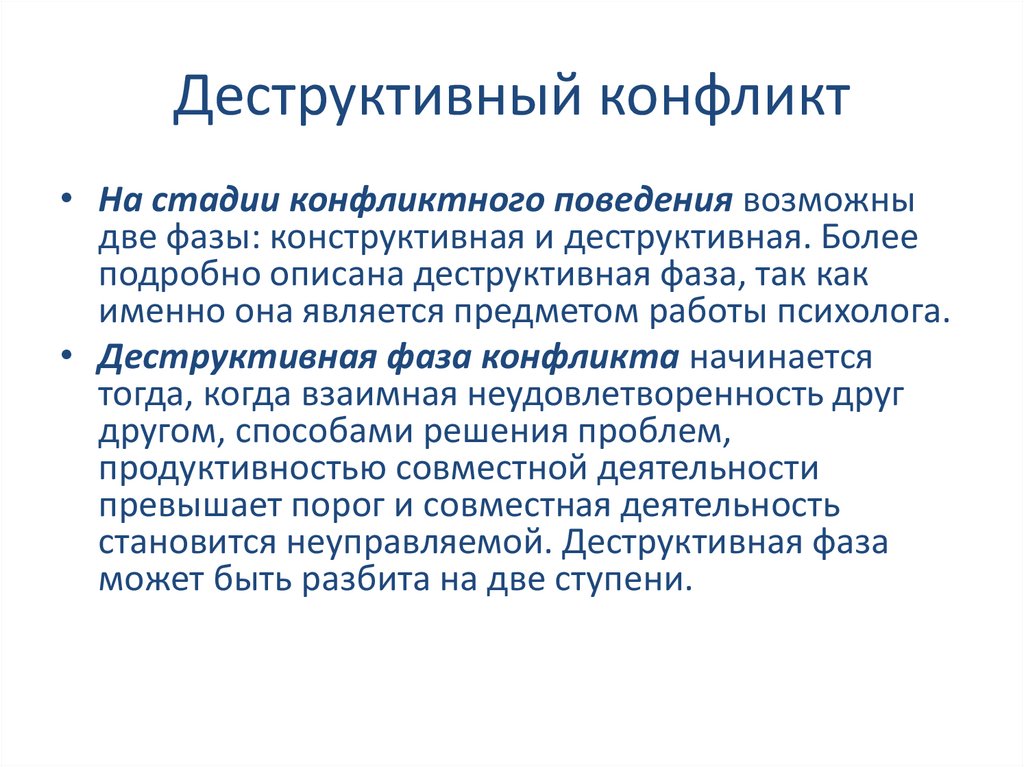 Деструктивный конфликт

• На стадии конфликтного поведения возможны две фазы: конструктивная и деструктивная. Более подробно описана деструктивная фаза, так как именно она является предметом работы психолога.

• Деструктивная фаза конфликта начинается тогда, когда взаимная неудовлетворенность друг другом, способами решения проблем, продуктивностью совместной деятельности превышает порог и совместная деятельность становится неуправляемой. Деструктивная фаза может быть разбита на две ступени.